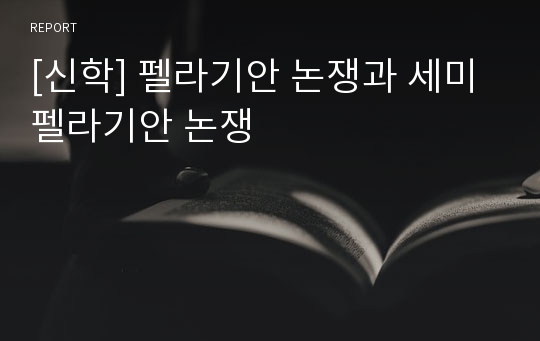 REPORT

[신학] 펠라기안 논쟁과 세미 펠라기안 논쟁